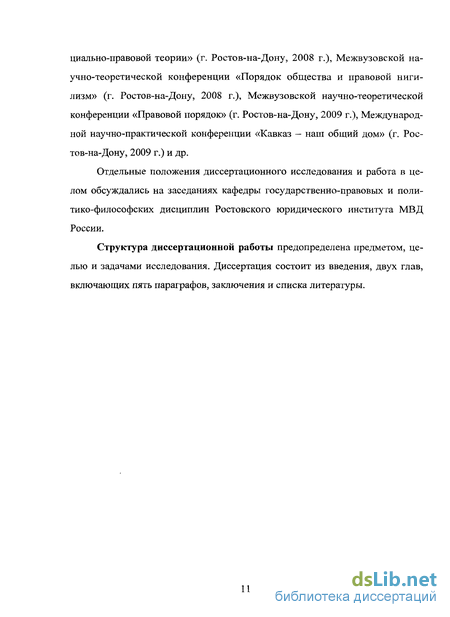 циально-правовой теории» (г. Ростов-на-Дону, 2008 г.), Межвузовской научно-теоретической конференции «Порядок общества и правовой нигилизм» (г. Ростов-на-Дону, 2008 г.), Межвузовской научно-теоретической конференции «Правовой порядок» (г. Ростов-на-Дону, 2009 г.), Международной научно-практической конференции «Кавказ – наш общий дом» (г. Ростов-на-Дону, 2009 г.) и др.

Отдельные положения диссертационного исследования и работа в целом обсуждались на заседаниях кафедры государственно-правовых и политико-философских дисциплин Ростовского юридического института МВД России.

Структура диссертационной работы предопределена предметом, целью и задачами исследования. Диссертация состоит из введения, двух глав, включающих пять параграфов, заключения и списка литературы.

11

dsLib.net
библиотека диссертаций